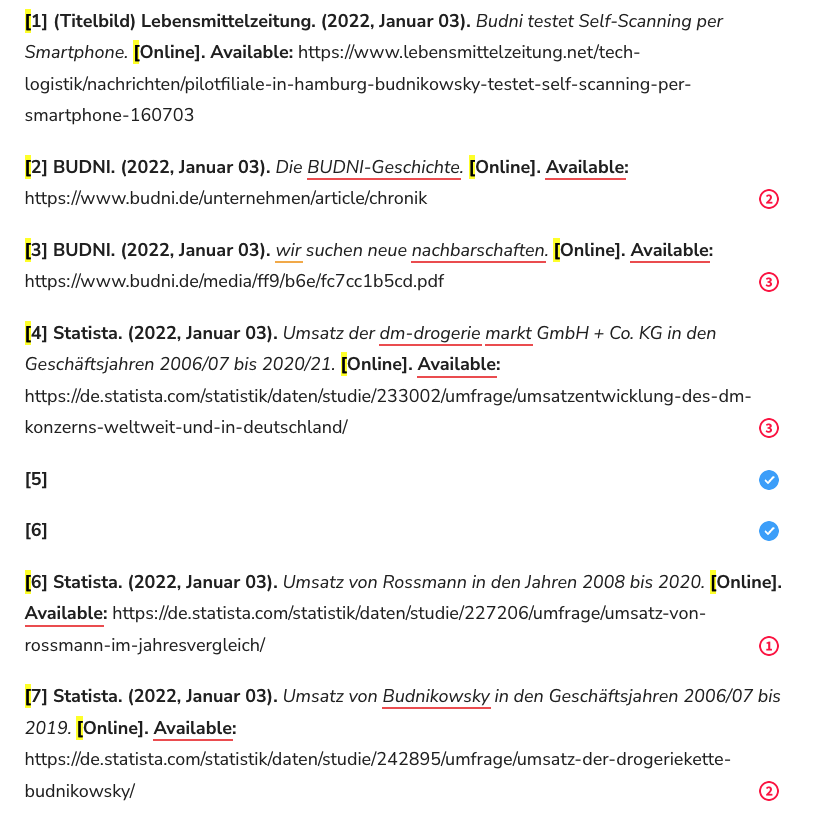 [1] (Titelbild) Lebensmittelzeitung. (2022, Januar 03). Budni testet Self-Scanning per Smartphone. [Online]. Available: https://www.lebensmittelzeitung.net/tech-logistik/nachrichten/pilotfiliale-in-hamburg-budnikowsky-testet-self-scanning-per-smartphone-160703

[2] BUDNI. (2022, Januar 03). Die BUDNI-Geschichte. [Online]. Available: https://www.budni.de/unternehmen/article/chronik

2

[3] BUDNI. (2022, Januar 03). wir suchen neue nachbarschaften. [Online]. Available: https://www.budni.de/media/ff9/b6e/fc7cc1b5cd.pdf

3

[4] Statista. (2022, Januar 03). Umsatz der dm-drogerie markt GmbH + Co. KG in den Geschäftsjahren 2006/07 bis 2020/21. [Online]. Available: https://de.statista.com/statistik/daten/studie/233002/umfrage/umsatzentwicklung-des-dm-konzerns-weltweit-und-in-deutschland/

3

[5]

[6]

[6] Statista. (2022, Januar 03). Umsatz von Rossmann in den Jahren 2008 bis 2020. [Online]. Available: https://de.statista.com/statistik/daten/studie/227206/umfrage/umsatz-von-rossmann-im-jahresvergleich/

1

[7] Statista. (2022, Januar 03). Umsatz von Budnikowsky in den Geschäftsjahren 2006/07 bis 2019. [Online]. Available: https://de.statista.com/statistik/daten/studie/242895/umfrage/umsatz-der-drogeriekette-budnikowsky/

2